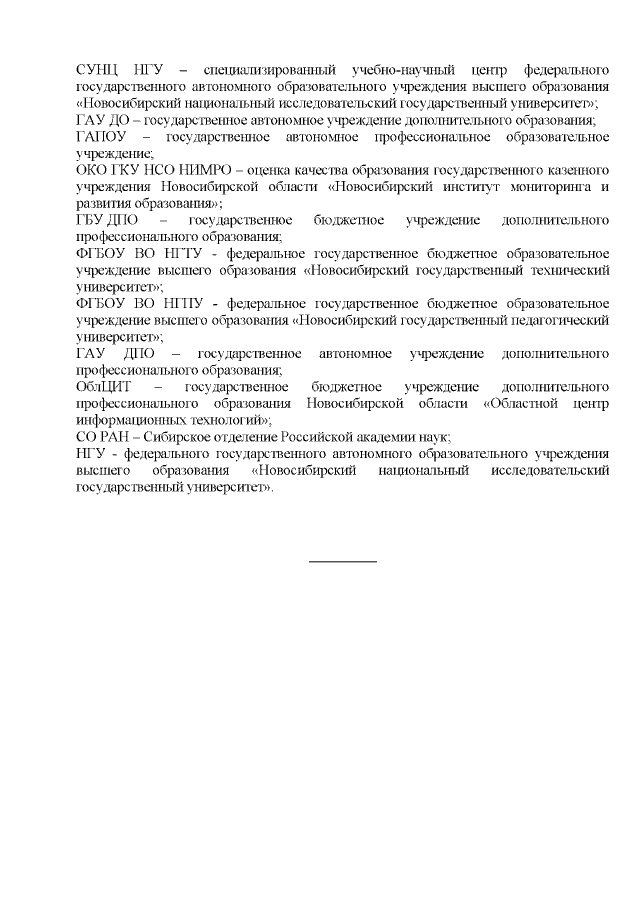 СУНЦ НГУ – специализированный учебно-научный центр федерального государственного автономного образовательного учреждения высшего образования «Новосибирский национальный исследовательский государственный университет»;
ГАУ ДО – государственное автономное учреждение дополнительного образования;
ГАПОУ – государственное автономное профессиональное образовательное учреждение;
ОКО ГКУ НСО НИМРО – оценка качества образования государственного казенного учреждения Новосибирской области «Новосибирский институт мониторинга и развития образования»;
ГБУ ДПО – государственное бюджетное учреждение дополнительного профессионального образования;
ФГБОУ ВО НГТУ - федеральное государственное бюджетное образовательное учреждение высшего образования «Новосибирский государственный технический университет»;
ФГБОУ ВО НГПУ - федеральное государственное бюджетное образовательное учреждение высшего образования «Новосибирский государственный педагогический университет»;
ГАУ ДПО – государственное автономное учреждение дополнительного профессионального образования;
ОблЦИТ – государственное бюджетное учреждение дополнительного профессионального образования Новосибирской области «Областной центр информационных технологий»;
СО РАН – Сибирское отделение Российской академии наук;
НГУ - федерального государственного автономного образовательного учреждения высшего образования «Новосибирский национальный исследовательский государственный университет».